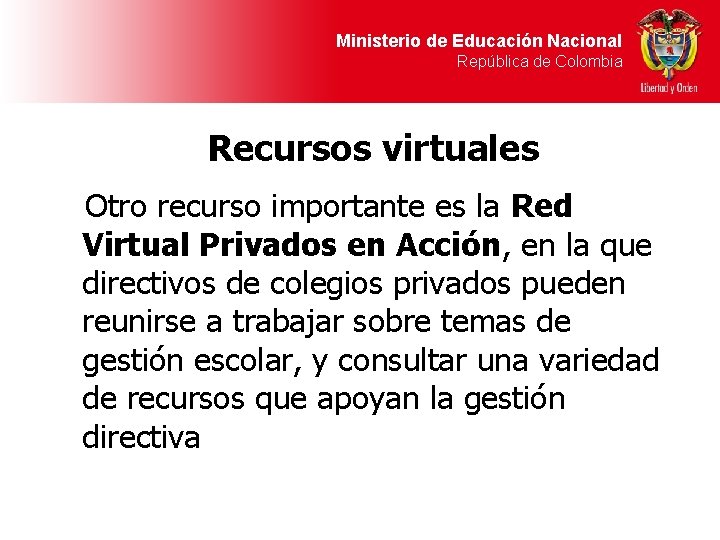 Ministerio de Educación Nacional
República de Colombia

Libertad y Orden

Recursos virtuales

Otro recurso importante es la Red Virtual Privados en Acción, en la que directivos de colegios privados pueden reunirse a trabajar sobre temas de gestión escolar, y consultar una variedad de recursos que apoyan la gestión directiva